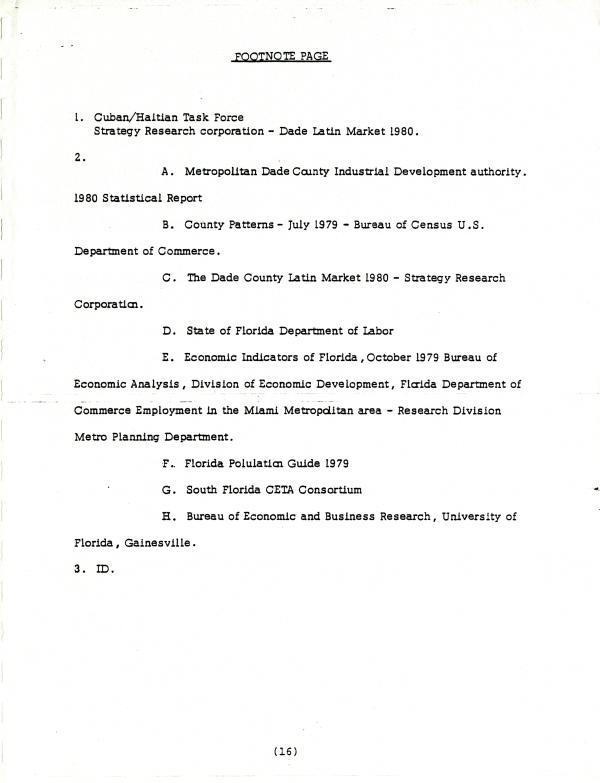 FOOTNOTE PAGE

1. Cuban/Haitian Task Force
Strategy Research corporation - Dade Latin Market 1980.

2.

A. Metropolitan Dade County Industrial Development authority. 1980 Statistical Report

B. County Patterns - July 1979 - Bureau of Census U.S. Department of Commerce.

C. The Dade County Latin Market 1980 - Strategy Research Corporation.

D. State of Florida Department of Labor

E. Economic Indicators of Florida, October 1979 Bureau of Economic Analysis, Division of Economic Development, Florida Department of Commerce Employment in the Miami Metropolitan area - Research Division Metro Planning Department.

F. Florida Polulation Guide 1979

G. South Florida CETA Consortium

H. Bureau of Economic and Business Research, University of Florida, Gainesville.

3. ID.

(16)